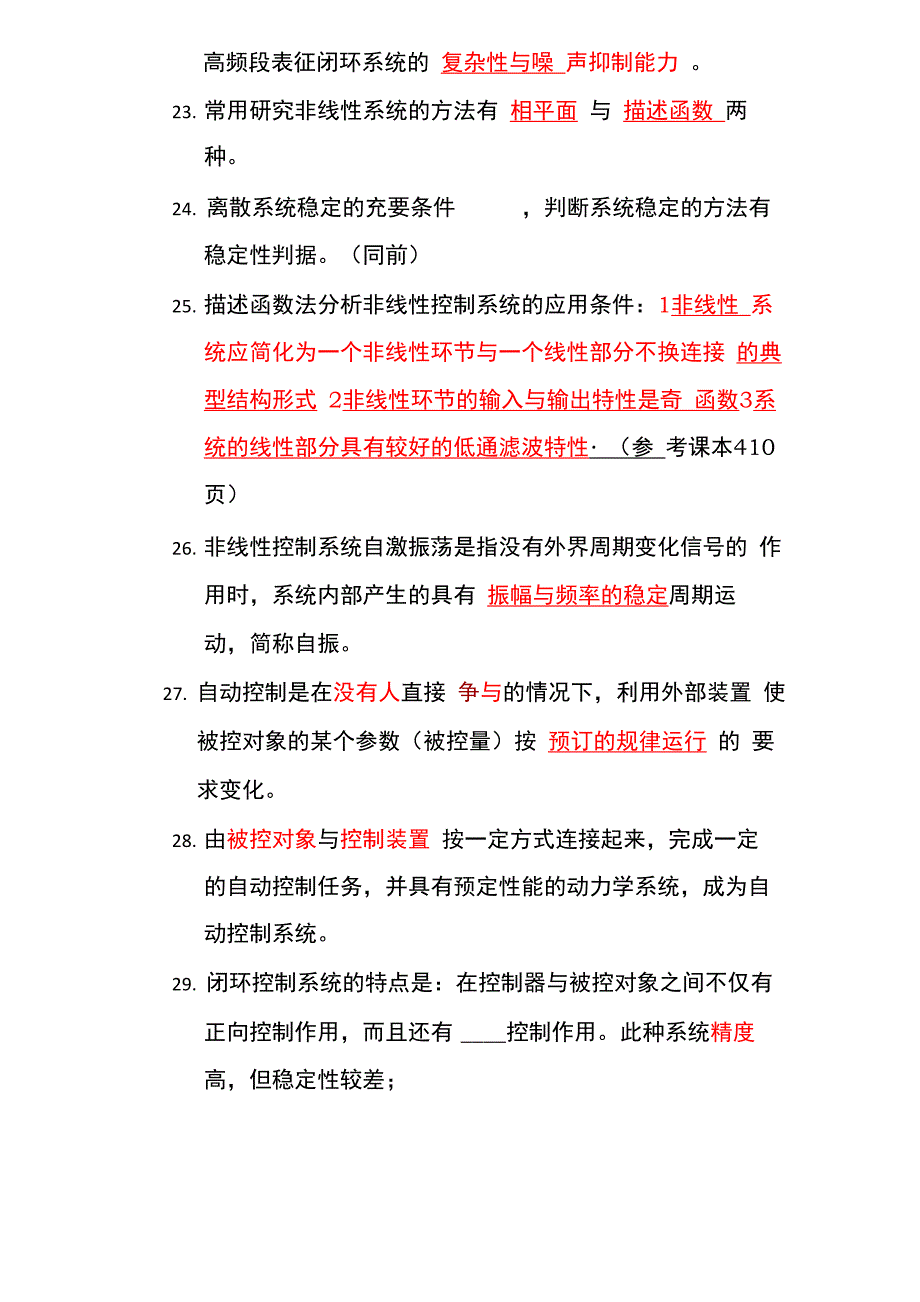 高频段表征闭环系统的 复杂性与噪 声抑制能力 。

23. 常用研究非线性系统的方法有 相平面 与 描述函数 两种。

24. 离散系统稳定的充要条件 ，判断系统稳定的方法有稳定性判据。（同前）

25. 描述函数法分析非线性控制系统的应用条件：1非线性 系统应简化为一个非线性环节与一个线性部分不换连接 的典型结构形式 2非线性环节的输入与输出特性是奇 函数3系统的线性部分具有较好的低通滤波特性·（参 考课本410页）

26. 非线性控制系统自激振荡是指没有外界周期变化信号的 作用时，系统内部产生的具有 振幅与频率的稳定周期运动，简称自振。

27. 自动控制是在没有人直接 争与的情况下，利用外部装置 使被控对象的某个参数（被控量）按 预订的规律运行 的 要求变化。

28. 由被控对象与控制装置 按一定方式连接起来，完成一定的自动控制任务，并具有预定性能的动力学系统，成为自动控制系统。

29. 闭环控制系统的特点是：在控制器与被控对象之间不仅有正向控制作用，而且还有 ____控制作用。此种系统精度高，但稳定性较差；